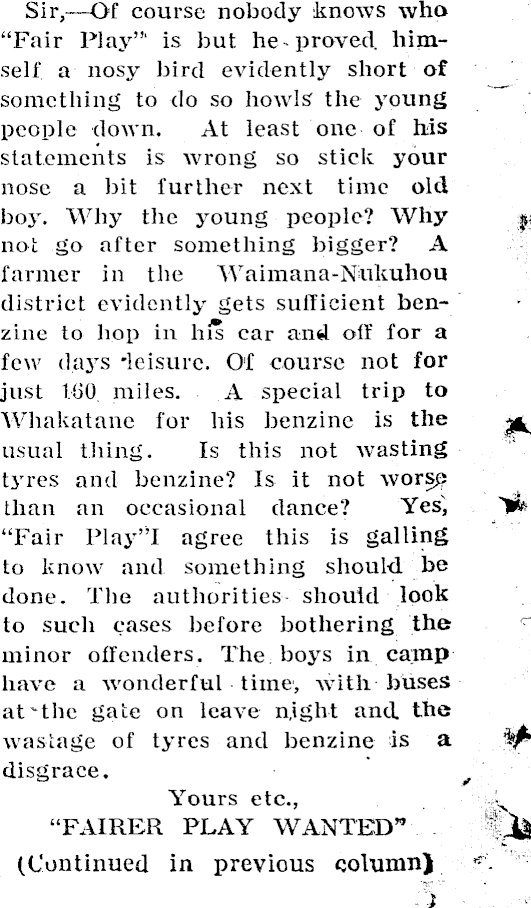 Sir,—Of course nobody knows who "Fair Play" is but he proved himself a nosy bird evidently short of something to do so howls the young people down. At least one of his statements is wrong so stick your nose a bit further next time old boy. Why the young people? Why not go after something bigger? A farmer in the Waimana-Nukuhou district evidently gets sufficient benzine to hop in his car and off for a few days leisure. Of course not for just 160 miles. A special trip to Whakatane for his benzine is the usual thing. Is this not wasting tyres and benzine? Is it not worse than an occasional dance? Yes, "Fair Play"I agree this is galling to know and something should be done. The authorities should look to such cases before bothering the minor offenders. The boys in camp have a wonderful time, with buses at the gate on leave night and the wastage of tyres and benzine is a disgrace.

Yours etc.,
"FAIRER PLAY WANTED"

(Continued in previous column)